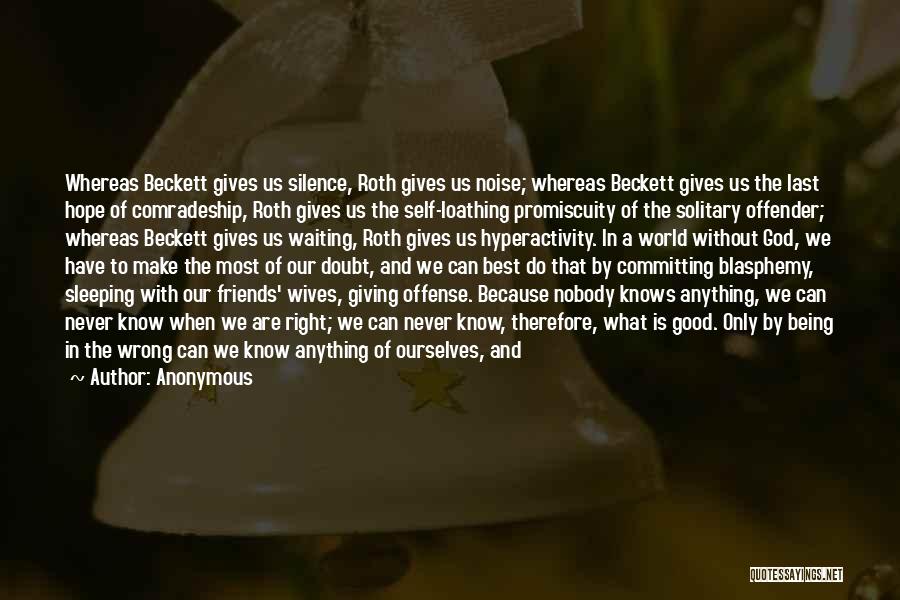 Whereas Beckett gives us silence, Roth gives us noise; whereas Beckett gives us the last hope of comradeship, Roth gives us the self-loathing promiscuity of the solitary offender; whereas Beckett gives us waiting, Roth gives us hyperactivity. In a world without God, we have to make the most of our doubt, and we can best do that by committing blasphemy, sleeping with our friends' wives, giving offense. Because nobody knows anything, we can never know when we are right; we can never know, therefore, what is good. Only by being in the wrong can we know anything of ourselves, and

~ Author: Anonymous

QUOTESSAYINGS.NET